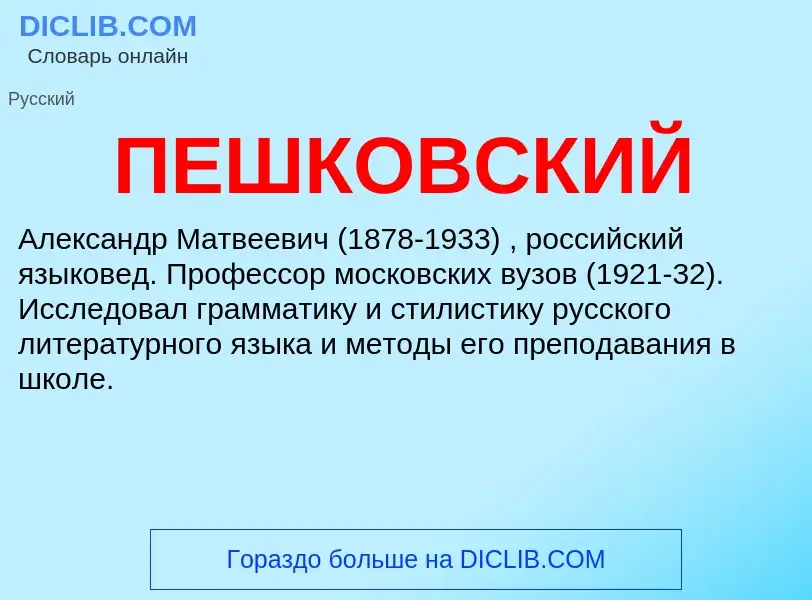 DICLIB.COM
Словарь онлайн

Русский

ПЕШКОВСКИЙ

Александр Матвеевич (1878-1933) , российский языковед. Профессор московских вузов (1921-32). Исследовал грамматику и стилистику русского литературного языка и методы его преподавания в школе.

Гораздо больше на DICLIB.COM